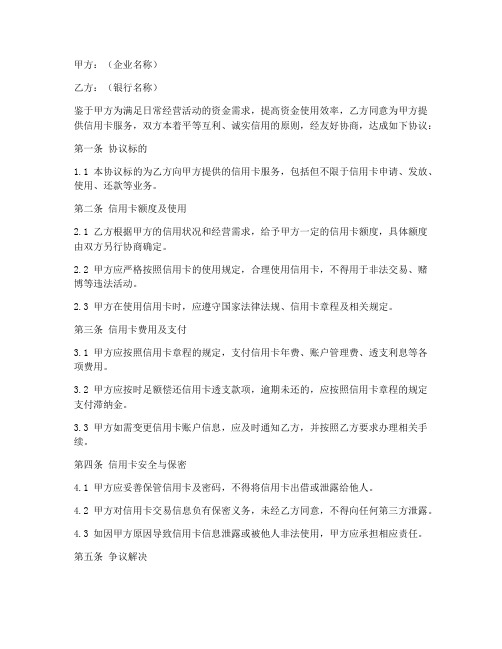 甲方：（企业名称）

乙方：（银行名称）

鉴于甲方为满足日常经营活动的资金需求，提高资金使用效率，乙方同意为甲方提供信用卡服务，双方本着平等互利、诚实信用的原则，经友好协商，达成如下协议：

第一条 协议标的

1.1 本协议标的为乙方向甲方提供的信用卡服务，包括但不限于信用卡申请、发放、使用、还款等业务。

第二条 信用卡额度及使用

2.1 乙方根据甲方的信用状况和经营需求，给予甲方一定的信用卡额度，具体额度由双方另行协商确定。

2.2 甲方应严格按照信用卡的使用规定，合理使用信用卡，不得用于非法交易、赌博等违法活动。

2.3 甲方在使用信用卡时，应遵守国家法律法规、信用卡章程及相关规定。

第三条 信用卡费用及支付

3.1 甲方应按照信用卡章程的规定，支付信用卡年费、账户管理费、透支利息等各项费用。

3.2 甲方应按时足额偿还信用卡透支款项，逾期未还的，应按照信用卡章程的规定支付滞纳金。

3.3 甲方如需变更信用卡账户信息，应及时通知乙方，并按照乙方要求办理相关手续。

第四条 信用卡安全与保密

4.1 甲方应妥善保管信用卡及密码，不得将信用卡出借或泄露给他人。

4.2 甲方对信用卡交易信息负有保密义务，未经乙方同意，不得向任何第三方泄露。

4.3 如因甲方原因导致信用卡信息泄露或被他人非法使用，甲方应承担相应责任。

第五条 争议解决